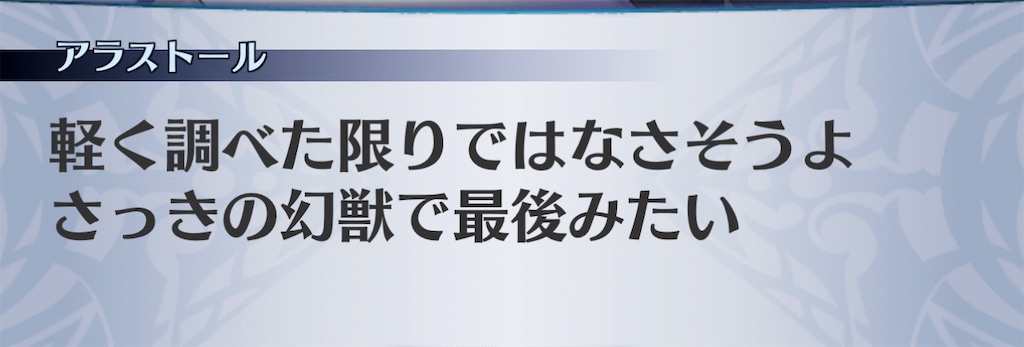 アラストール

軽く調べた限りではなさそうよ
さっきの幻獣で最後みたい